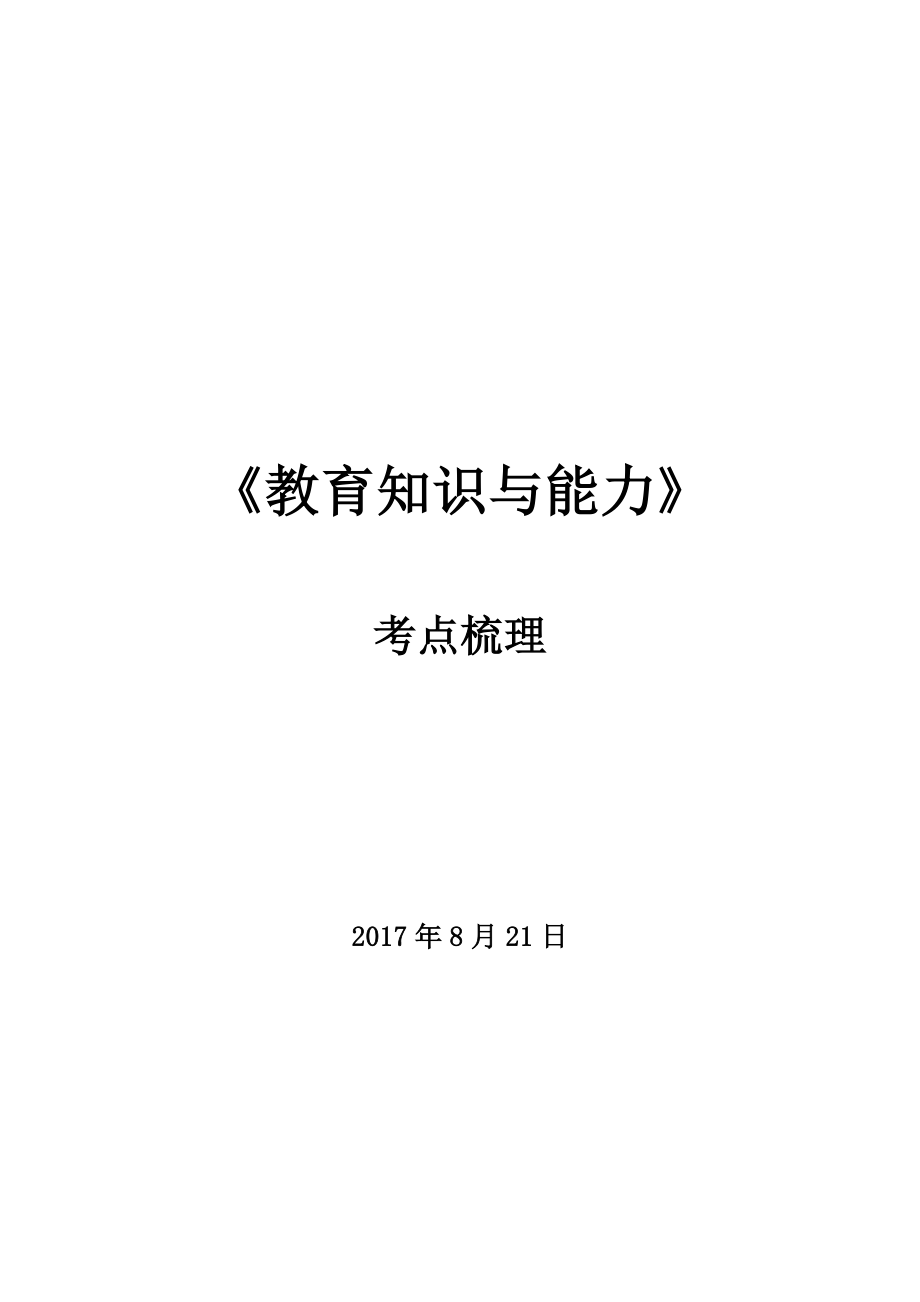 《教育知识与能力》

考点梳理

2017 年 8 月 21 日